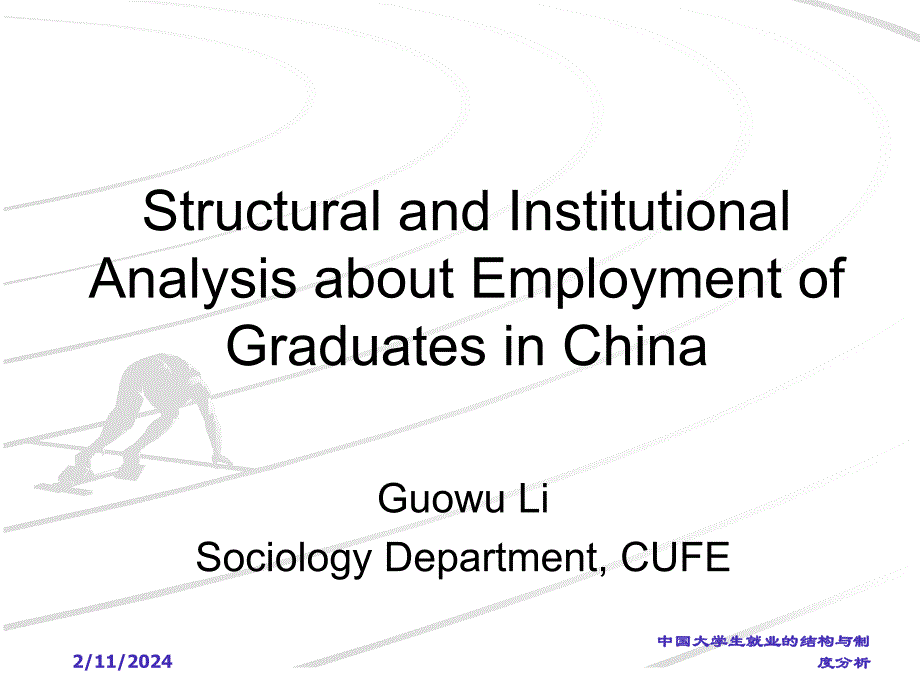 Structural and Institutional Analysis about Employment of Graduates in China

Guowu Li
Sociology Department, CUFE

2/11/2024

中国大学生就业的结构与制度分析